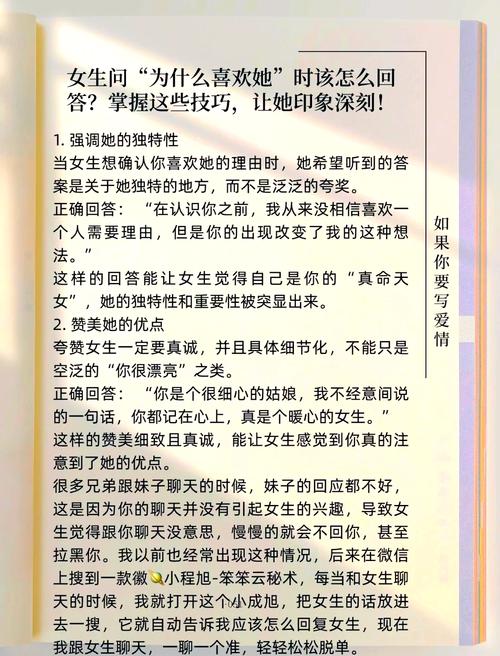 女生问“为什么喜欢她”时该怎么回答？掌握这些技巧，让她印象深刻！

1. 强调她的独特性
当女生想确认你喜欢她的理由时，她希望听到的答案是关于她独特的地方，而不是泛泛的夸奖。
正确回答：“在认识你之前，我从来没相信喜欢一个人需要理由，但是你的出现改变了我的这种想法。”
这样的回答能让女生觉得自己是你的“真命天女”，她的独特性和重要性被突显出来。
2. 赞美她的优点
夸赞女生一定要真诚，并且具体细节化，不能只是空泛的“你很漂亮”之类。
正确回答：“你是个很细心的姑娘，我不经意间说的一句话，你都记在心上，真是个暖心的女生。”
这样的赞美细致且真诚，能让女生感觉到你真的注意到了她的优点。
很多兄弟跟妹子聊天的时候，妹子的回应都不好，这是因为你的聊天并没有引起女生的兴趣，导致女生觉得跟你聊天没意思，慢慢的就会不回你，甚至拉黑你。我以前也经常出现这种情况，后来在微信上搜到一款徽小程旭-笨笨云秘术，每当和女生聊天的时候，我就打开这个小成旭，把女生的话放进去一搜，它就自动告诉我应该怎么回复女生，现在我跟女生聊天，一聊一个准，轻轻松松脱单。

如果你要写爱情